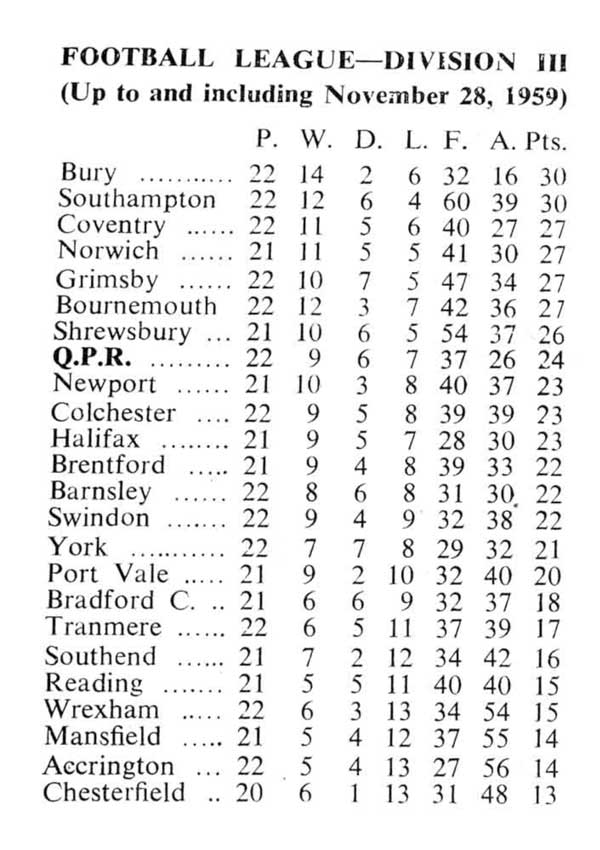 FOOTBALL LEAGUE—DIVISION III
(Up to and including November 28, 1959)

|  | P. | W. | D. | L. | F. | A. | Pts. |
|---|---|---|---|---|---|---|---|
| Bury | 22 | 14 | 2 | 6 | 32 | 16 | 30 |
| Southampton | 22 | 12 | 6 | 4 | 60 | 39 | 30 |
| Coventry | 22 | 11 | 5 | 6 | 40 | 27 | 27 |
| Norwich | 21 | 11 | 5 | 5 | 41 | 30 | 27 |
| Grimsby | 22 | 10 | 7 | 5 | 47 | 34 | 27 |
| Bournemouth | 22 | 12 | 3 | 7 | 42 | 36 | 27 |
| Shrewsbury | 21 | 10 | 6 | 5 | 54 | 37 | 26 |
| Q.P.R. | 22 | 9 | 6 | 7 | 37 | 26 | 24 |
| Newport | 21 | 10 | 3 | 8 | 40 | 37 | 23 |
| Colchester | 22 | 9 | 5 | 8 | 39 | 39 | 23 |
| Halifax | 21 | 9 | 5 | 7 | 28 | 30 | 23 |
| Brentford | 21 | 9 | 4 | 8 | 39 | 33 | 22 |
| Barnsley | 22 | 8 | 6 | 8 | 31 | 30 | 22 |
| Swindon | 22 | 9 | 4 | 9 | 32 | 38 | 22 |
| York | 22 | 7 | 7 | 8 | 29 | 32 | 21 |
| Port Vale | 21 | 9 | 2 | 10 | 32 | 40 | 20 |
| Bradford C. | 21 | 6 | 6 | 9 | 32 | 37 | 18 |
| Tranmere | 22 | 6 | 5 | 11 | 37 | 39 | 17 |
| Southend | 21 | 7 | 2 | 12 | 34 | 42 | 16 |
| Reading | 21 | 5 | 5 | 11 | 40 | 40 | 15 |
| Wrexham | 22 | 6 | 3 | 13 | 34 | 54 | 15 |
| Mansfield | 21 | 5 | 4 | 12 | 37 | 55 | 14 |
| Accrington | 22 | 5 | 4 | 13 | 27 | 56 | 14 |
| Chesterfield | 20 | 6 | 1 | 13 | 31 | 48 | 13 |